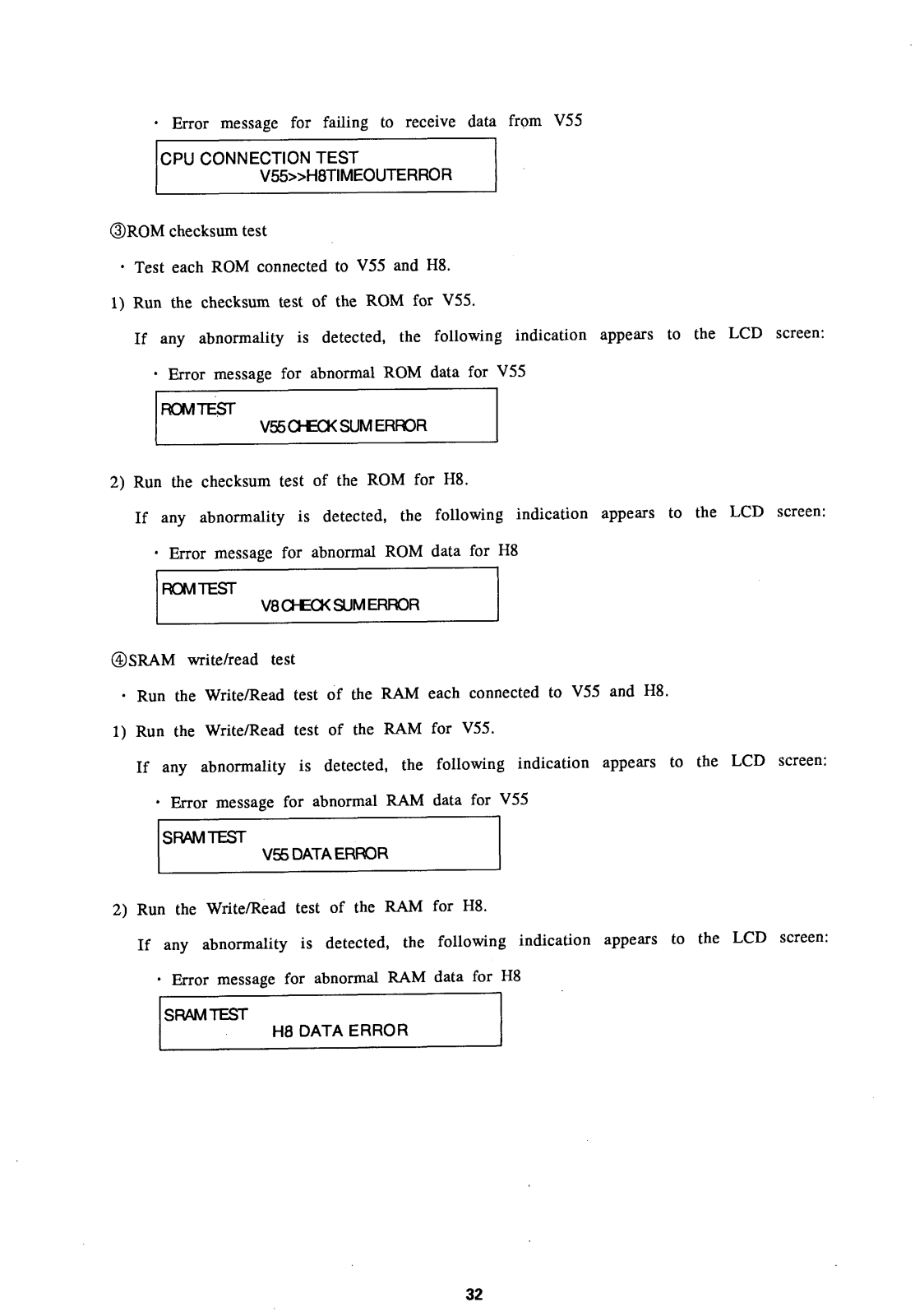 · Error message for failing to receive data from V55

CPU CONNECTION TEST
V55>>H8TIMEOUTERROR

③ROM checksum test

· Test each ROM connected to V55 and H8.

1) Run the checksum test of the ROM for V55.

If any abnormality is detected, the following indication appears to the LCD screen:

· Error message for abnormal ROM data for V55

ROM TEST
V55 CHECK SUM ERROR

2) Run the checksum test of the ROM for H8.

If any abnormality is detected, the following indication appears to the LCD screen:

· Error message for abnormal ROM data for H8

ROM TEST
V8 CHECK SUM ERROR

④SRAM write/read test

· Run the Write/Read test of the RAM each connected to V55 and H8.

1) Run the Write/Read test of the RAM for V55.

If any abnormality is detected, the following indication appears to the LCD screen:

· Error message for abnormal RAM data for V55

SRAM TEST
V55 DATA ERROR

2) Run the Write/Read test of the RAM for H8.

If any abnormality is detected, the following indication appears to the LCD screen:

· Error message for abnormal RAM data for H8

SRAM TEST
H8 DATA ERROR

32